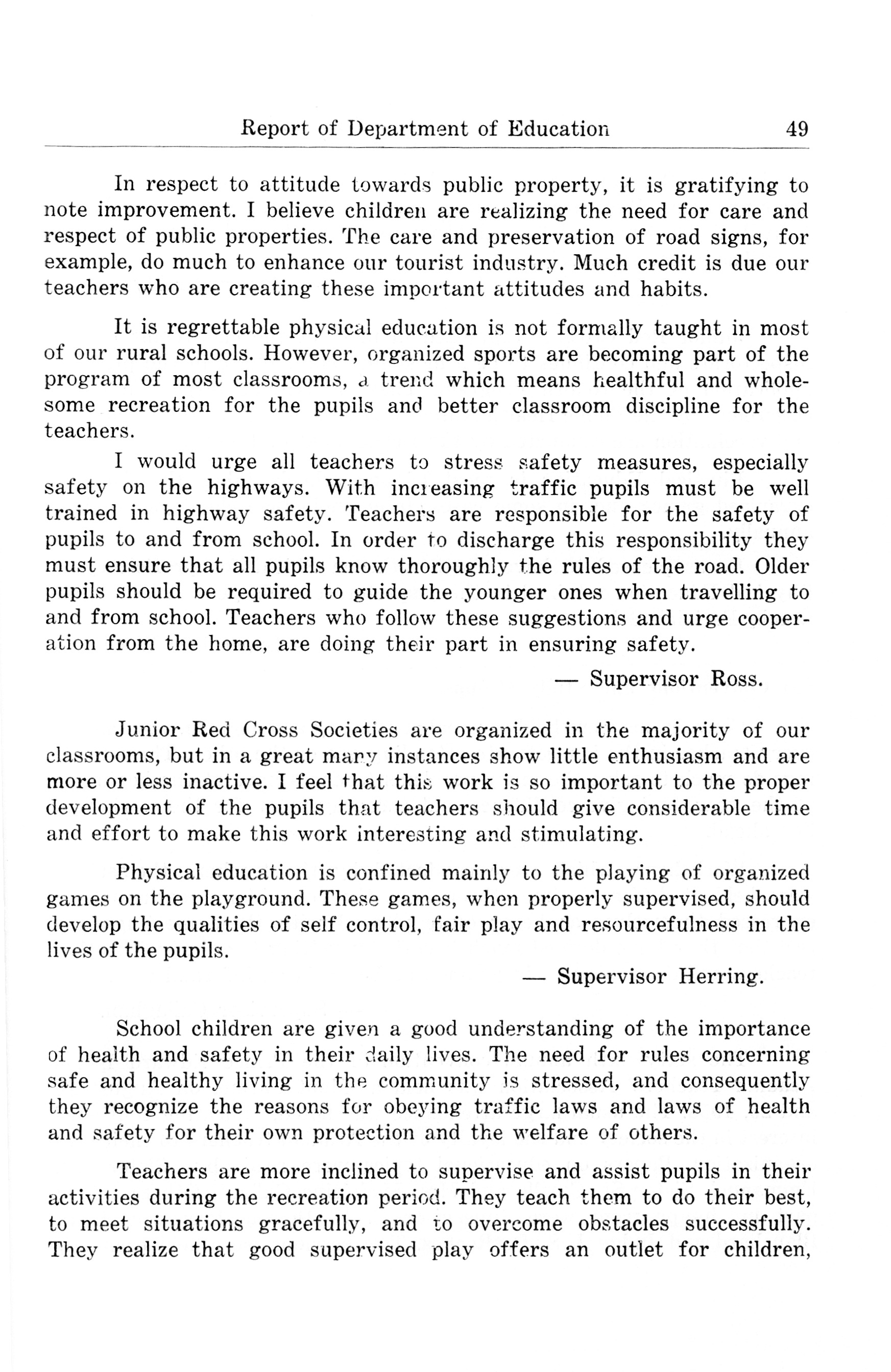 Report of Department of Education 49

In respect to attitude towards public property, it is gratifying to note improvement. I believe children are realizing the need for care and respect of public properties. The care and preservation of road signs, for example, do much to enhance our tourist industry. Much credit is due our teachers who are creating these important attitudes and habits.

It is regrettable physical education is not formally taught in most of our rural schools. However, organized sports are becoming part of the program of most classrooms, a trend which means healthful and wholesome recreation for the pupils and better classroom discipline for the teachers.

I would urge all teachers to stress safety measures, especially safety on the highways. With increasing traffic pupils must be well trained in highway safety. Teachers are responsible for the safety of pupils to and from school. In order to discharge this responsibility they must ensure that all pupils know thoroughly the rules of the road. Older pupils should be required to guide the younger ones when travelling to and from school. Teachers who follow these suggestions and urge cooperation from the home, are doing their part in ensuring safety.

— Supervisor Ross.

Junior Red Cross Societies are organized in the majority of our classrooms, but in a great many instances show little enthusiasm and are more or less inactive. I feel that this work is so important to the proper development of the pupils that teachers should give considerable time and effort to make this work interesting and stimulating.

Physical education is confined mainly to the playing of organized games on the playground. These games, when properly supervised, should develop the qualities of self control, fair play and resourcefulness in the lives of the pupils.

— Supervisor Herring.

School children are given a good understanding of the importance of health and safety in their daily lives. The need for rules concerning safe and healthy living in the community is stressed, and consequently they recognize the reasons for obeying traffic laws and laws of health and safety for their own protection and the welfare of others.

Teachers are more inclined to supervise and assist pupils in their activities during the recreation period. They teach them to do their best, to meet situations gracefully, and to overcome obstacles successfully. They realize that good supervised play offers an outlet for children,